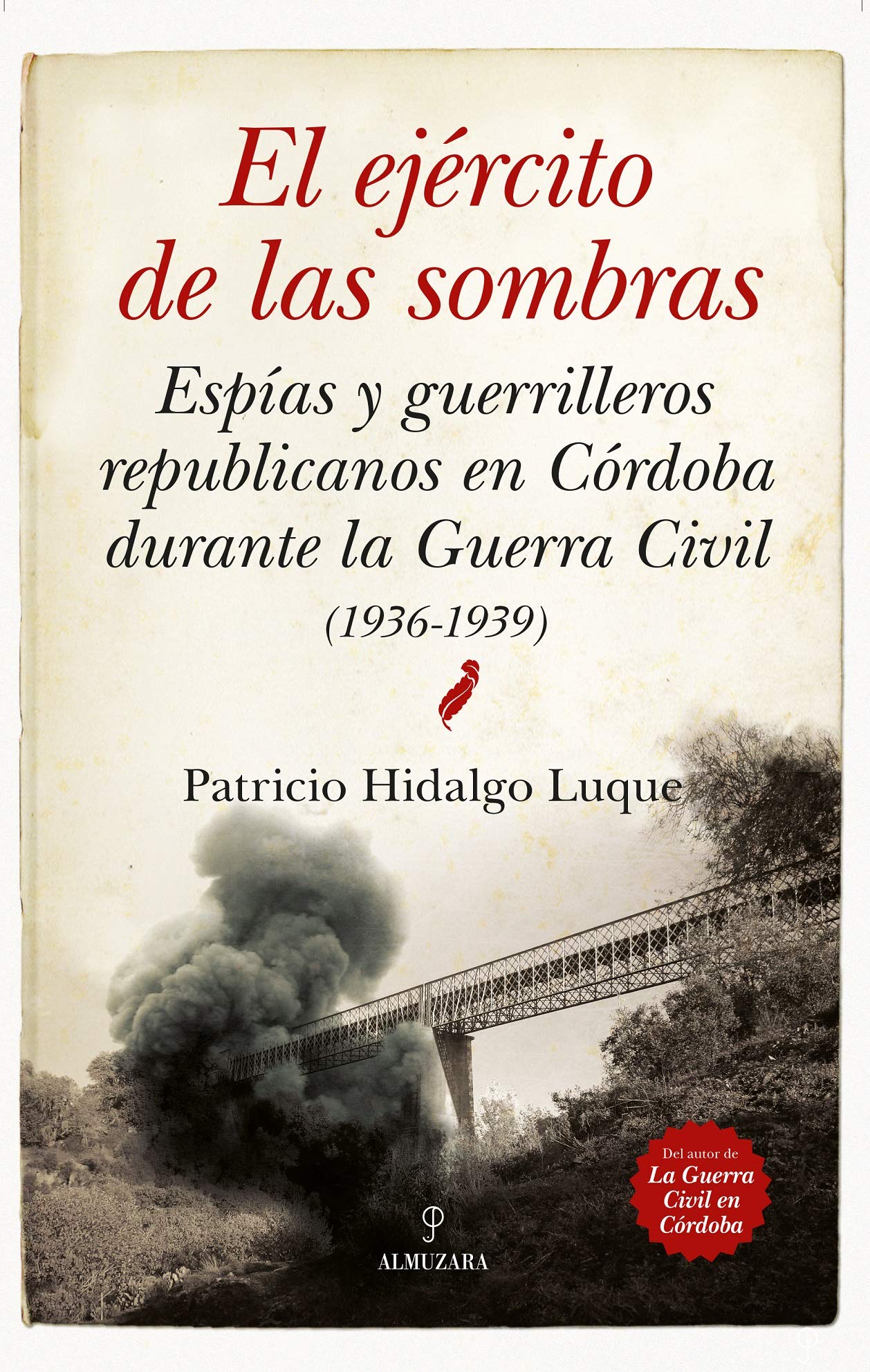 El ejército de las sombras

Espías y guerrilleros republicanos en Córdoba durante la Guerra Civil (1936-1939)

Patricio Hidalgo Luque

Del autor de
La Guerra Civil en Córdoba

ALMUZARA